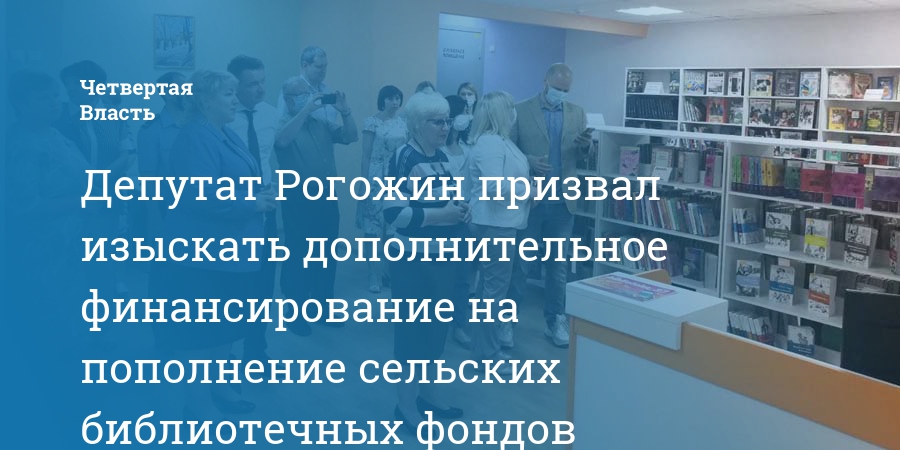 Четвертая Власть

Депутат Рогожин призвал изыскать дополнительное финансирование на пополнение сельских библиотечных фондов